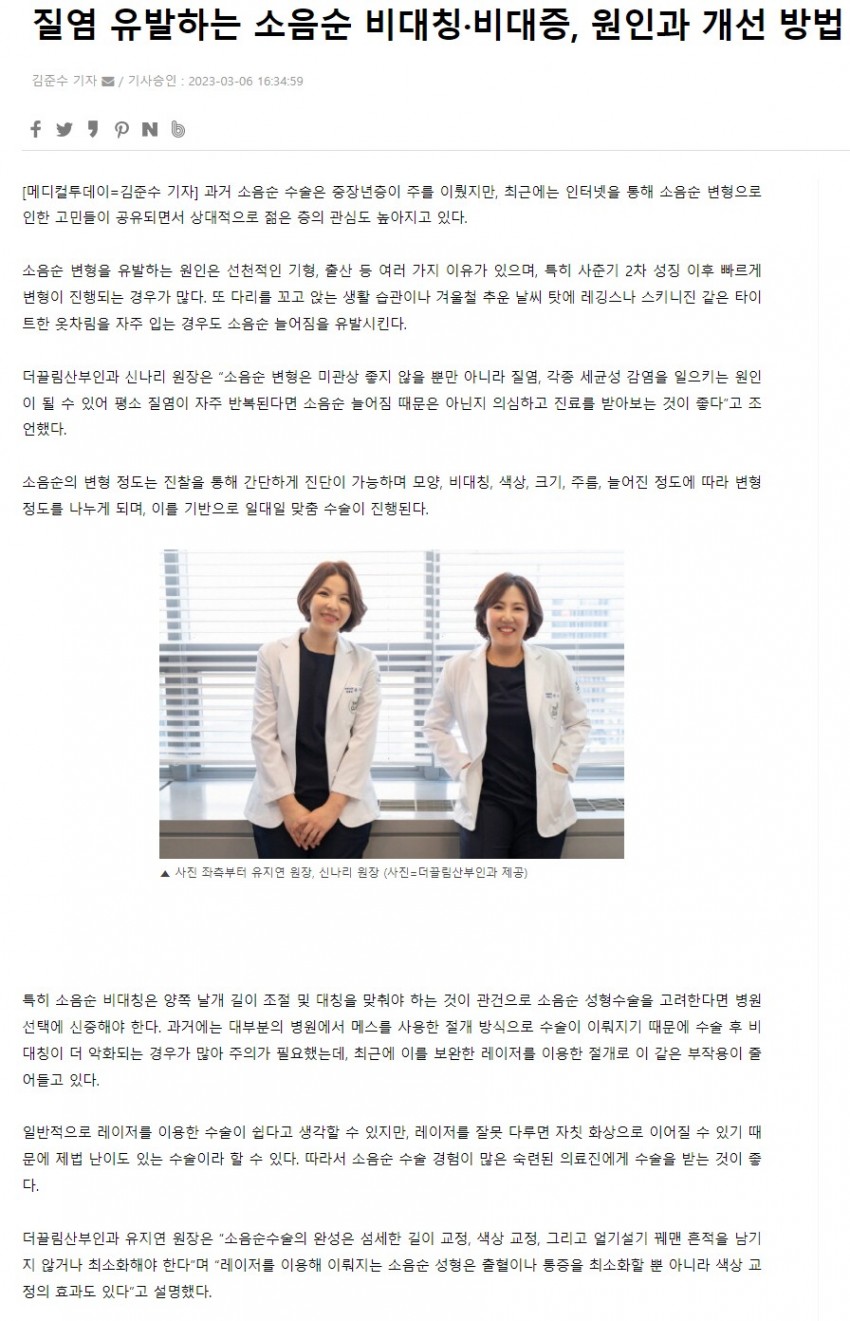 질염 유발하는 소음순 비대칭·비대증, 원인과 개선 방법

김준수 기자 / 기사승인 : 2023-03-06 16:34:59

[메디컬투데이=김준수 기자] 과거 소음순 수술은 중장년층이 주를 이뤘지만, 최근에는 인터넷을 통해 소음순 변형으로 인한 고민들이 공유되면서 상대적으로 젊은 층의 관심도 높아지고 있다.

소음순 변형을 유발하는 원인은 선천적인 기형, 출산 등 여러 가지 이유가 있으며, 특히 사춘기 2차 성징 이후 빠르게 변형이 진행되는 경우가 많다. 또 다리를 꼬고 앉는 생활 습관이나 겨울철 추운 날씨 탓에 레깅스나 스키니진 같은 타이트한 옷차림을 자주 입는 경우도 소음순 늘어짐을 유발시킨다.

더끌림산부인과 신나리 원장은 “소음순 변형은 미관상 좋지 않을 뿐만 아니라 질염, 각종 세균성 감염을 일으키는 원인이 될 수 있어 평소 질염이 자주 반복된다면 소음순 늘어짐 때문은 아닌지 의심하고 진료를 받아보는 것이 좋다”고 조언했다.

소음순의 변형 정도는 진찰을 통해 간단하게 진단이 가능하며 모양, 비대칭, 색상, 크기, 주름, 늘어진 정도에 따라 변형 정도를 나누게 되며, 이를 기반으로 일대일 맞춤 수술이 진행된다.

▲ 사진 좌측부터 유지연 원장, 신나리 원장 (사진=더끌림산부인과 제공)

특히 소음순 비대칭은 양쪽 날개 길이 조절 및 대칭을 맞춰야 하는 것이 관건으로 소음순 성형수술을 고려한다면 병원 선택에 신중해야 한다. 과거에는 대부분의 병원에서 메스를 사용한 절개 방식으로 수술이 이뤄지기 때문에 수술 후 비대칭이 더 악화되는 경우가 많아 주의가 필요했는데, 최근에 이를 보완한 레이저를 이용한 절개로 이 같은 부작용이 줄어들고 있다.

일반적으로 레이저를 이용한 수술이 쉽다고 생각할 수 있지만, 레이저를 잘못 다루면 자칫 화상으로 이어질 수 있기 때문에 제법 난이도 있는 수술이라 할 수 있다. 따라서 소음순 수술 경험이 많은 숙련된 의료진에게 수술을 받는 것이 좋다.

더끌림산부인과 유지연 원장은 “소음순수술의 완성은 섬세한 길이 교정, 색상 교정, 그리고 얼기설기 꿰맨 흔적을 남기지 않거나 최소화해야 한다”며 “레이저를 이용해 이뤄지는 소음순 성형은 출혈이나 통증을 최소화할 뿐 아니라 색상 교정의 효과도 있다”고 설명했다.